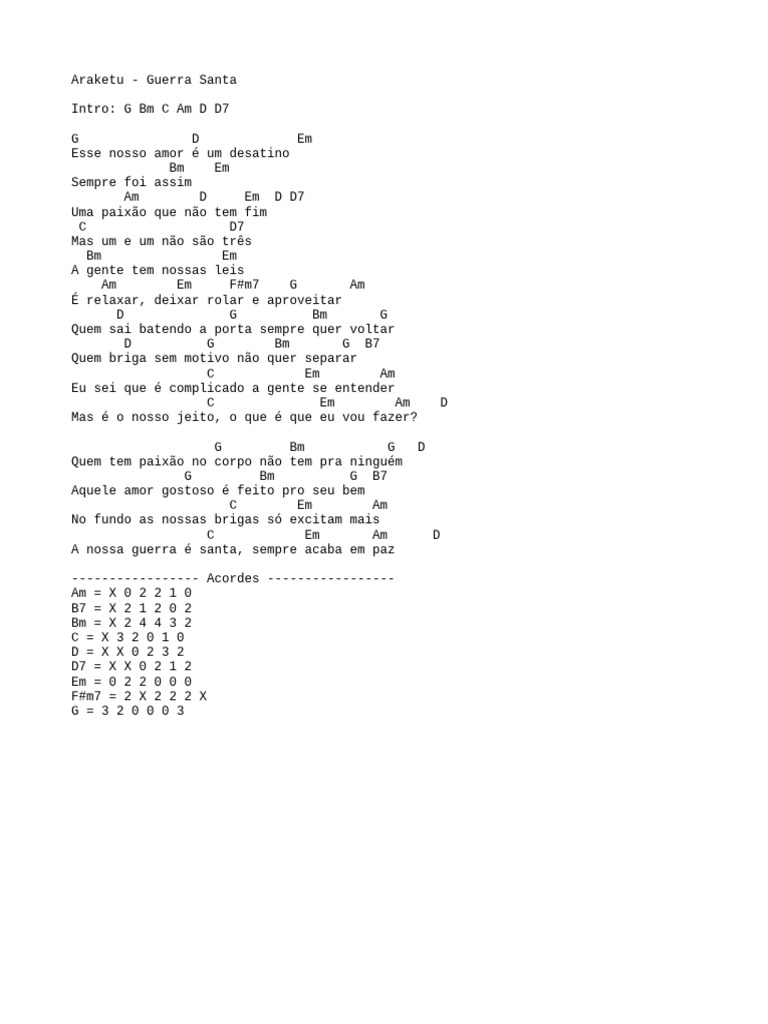 Araketu - Guerra Santa

Intro: G Bm C Am D D7

G               D             Em
Esse nosso amor é um desatino
             Bm    Em
Sempre foi assim
       Am        D     Em  D D7
Uma paixão que não tem fim
 C                  D7
Mas um e um não são três
  Bm                Em
A gente tem nossas leis
    Am        Em      F#m7    G       Am
É relaxar, deixar rolar e aproveitar
      D              G          Bm       G
Quem sai batendo a porta sempre quer voltar
       D          G        Bm       G  B7
Quem briga sem motivo não quer separar
                  C            Em        Am
Eu sei que é complicado a gente se entender
                  C              Em        Am    D
Mas é o nosso jeito, o que é que eu vou fazer?

                   G         Bm           G   D
Quem tem paixão no corpo não tem pra ninguém
               G         Bm         G  B7
Aquele amor gostoso é feito pro seu bem
                     C        Em        Am
No fundo as nossas brigas só excitam mais
                  C            Em       Am      D
A nossa guerra é santa, sempre acaba em paz

----------------- Acordes -----------------
Am = X 0 2 2 1 0
B7 = X 2 1 2 0 2
Bm = X 2 4 4 3 2
C = X 3 2 0 1 0
D = X X 0 2 3 2
D7 = X X 0 2 1 2
Em = 0 2 2 0 0 0
F#m7 = 2 X 2 2 2 X
G = 3 2 0 0 0 3